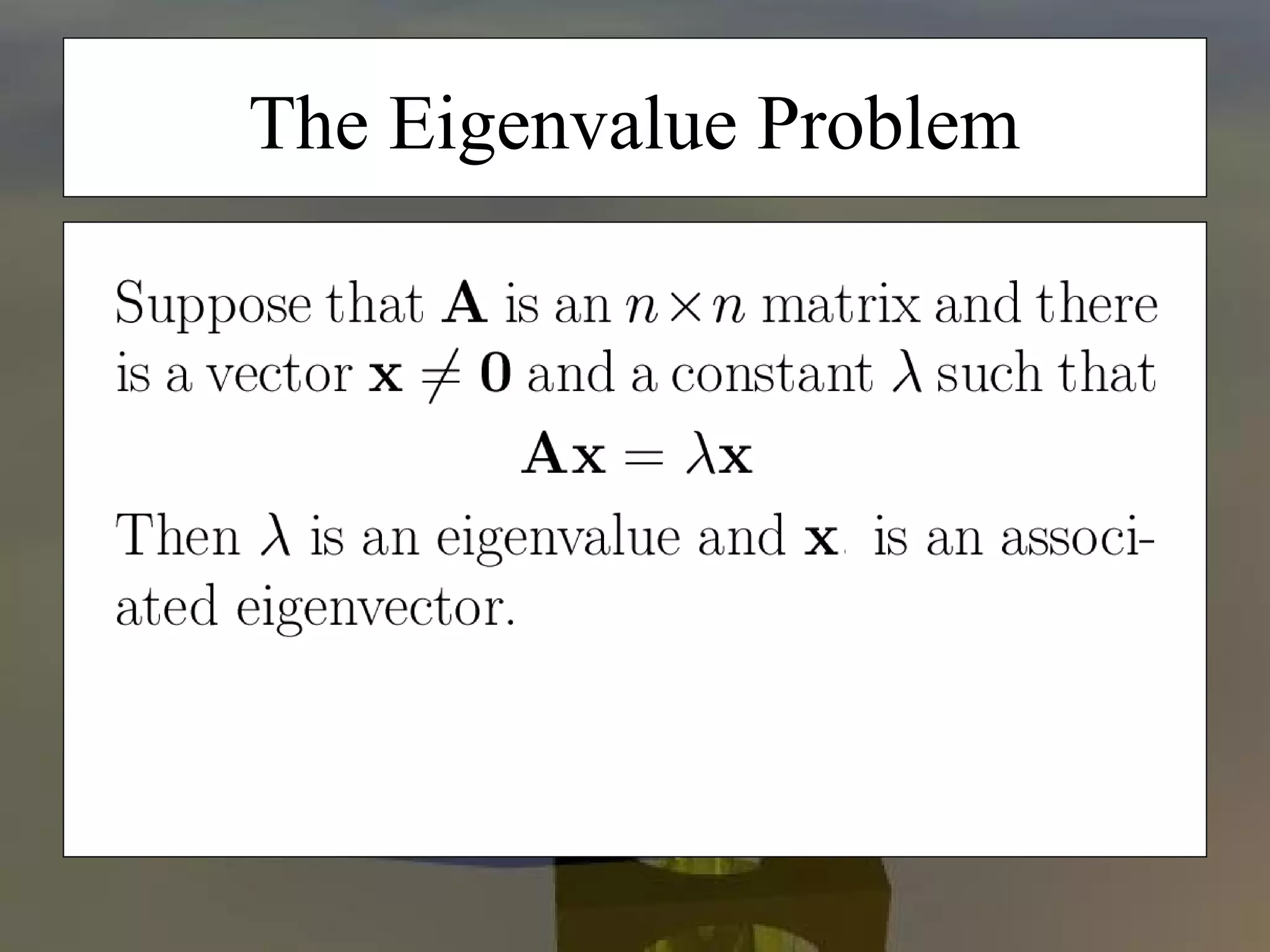 The Eigenvalue Problem

Suppose that $\mathbf{A}$ is an $n \times n$ matrix and there is a vector $\mathbf{x} \neq \mathbf{0}$ and a constant $\lambda$ such that

$\mathbf{A}\mathbf{x} = \lambda\mathbf{x}$

Then $\lambda$ is an eigenvalue and $\mathbf{x}$ is an associated eigenvector.